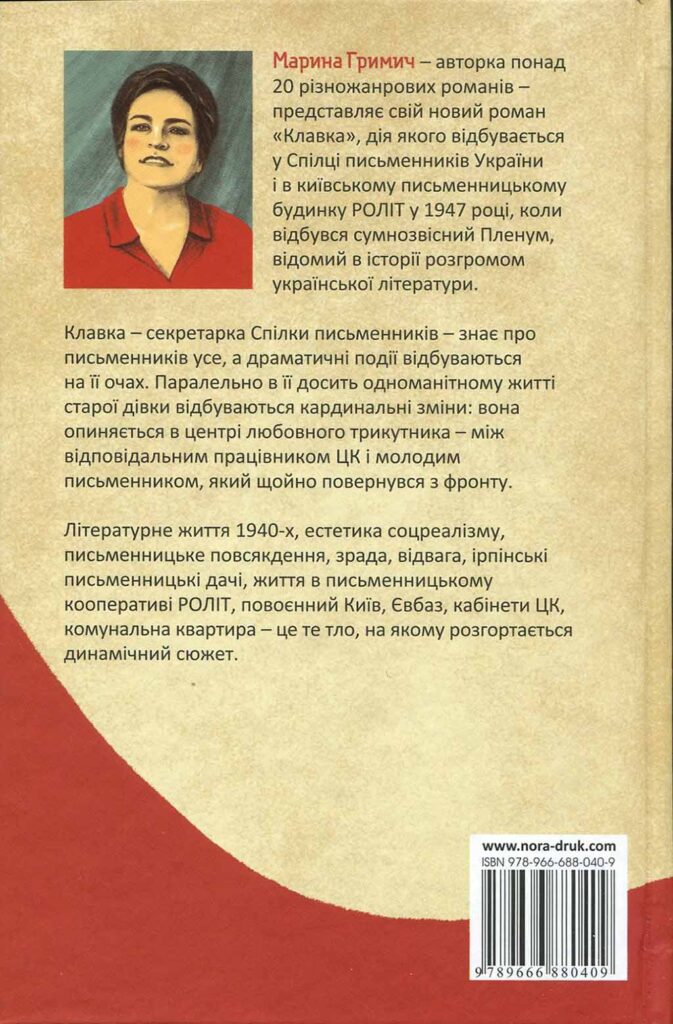 Марина Гримич – авторка понад 20 різножанрових романів – представляє свій новий роман «Клавка», дія якого відбувається у Спілці письменників України і в київському письменницькому будинку РОЛІТ у 1947 році, коли відбувся сумнозвісний Пленум, відомий в історії розгромом української літератури.

Клавка – секретарка Спілки письменників – знає про письменників усе, а драматичні події відбуваються на її очах. Паралельно в її досить одноманітному житті старої дівки відбуваються кардинальні зміни: вона опиняється в центрі любовного трикутника – між відповідальним працівником ЦК і молодим письменником, який щойно повернувся з фронту.

Літературне життя 1940-х, естетика соцреалізму, письменницьке повсякдення, зрада, відвага, ірпінські письменницькі дачі, життя в письменницькому кооперативі РОЛІТ, повоєнний Київ, Євбаз, кабінети ЦК, комунальна квартира – це те тло, на якому розгортається динамічний сюжет.

www.nora-druk.com
ISBN 978-966-688-040-9
9 789666 880409